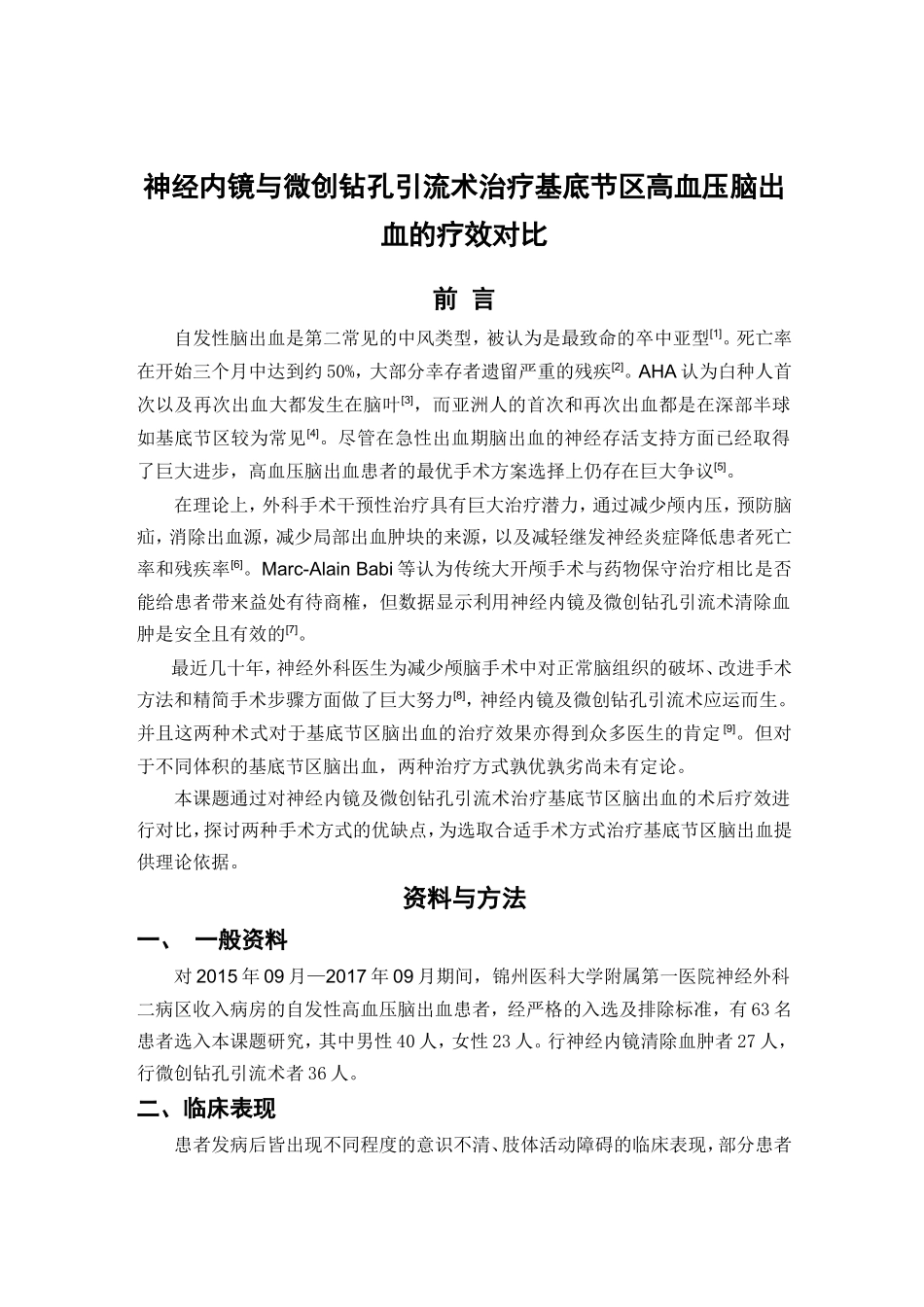 神经内镜与微创钻孔引流术治疗基底节区高血压脑出血的疗效对比

前 言

自发性脑出血是第二常见的中风类型，被认为是最致命的卒中亚型[1]。死亡率在开始三个月中达到约 50%，大部分幸存者遗留严重的残疾[2]。AHA 认为白种人首次以及再次出血大都发生在脑叶[3]，而亚洲人的首次和再次出血都是在深部半球如基底节区较为常见[4]。尽管在急性出血期脑出血的神经存活支持方面已经取得了巨大进步，高血压脑出血患者的最优手术方案选择上仍存在巨大争议[5]。

在理论上，外科手术干预性治疗具有巨大治疗潜力，通过减少颅内压，预防脑疝，消除出血源，减少局部出血肿块的来源，以及减轻继发神经炎症降低患者死亡率和残疾率[6]。Marc-Alain Babi 等认为传统大开颅手术与药物保守治疗相比是否能给患者带来益处有待商榷，但数据显示利用神经内镜及微创钻孔引流术清除血肿是安全且有效的[7]。

最近几十年，神经外科医生为减少颅脑手术中对正常脑组织的破坏、改进手术方法和精简手术步骤方面做了巨大努力[8]，神经内镜及微创钻孔引流术应运而生。并且这两种术式对于基底节区脑出血的治疗效果亦得到众多医生的肯定[9]。但对于不同体积的基底节区脑出血，两种治疗方式孰优孰劣尚未有定论。

本课题通过对神经内镜及微创钻孔引流术治疗基底节区脑出血的术后疗效进行对比，探讨两种手术方式的优缺点，为选取合适手术方式治疗基底节区脑出血提供理论依据。

资料与方法

一、 一般资料

对 2015 年 09 月—2017 年 09 月期间，锦州医科大学附属第一医院神经外科二病区收入病房的自发性高血压脑出血患者，经严格的入选及排除标准，有 63 名患者选入本课题研究，其中男性 40 人，女性 23 人。行神经内镜清除血肿者 27 人，行微创钻孔引流术者 36 人。

二、临床表现

患者发病后皆出现不同程度的意识不清、肢体活动障碍的临床表现，部分患者